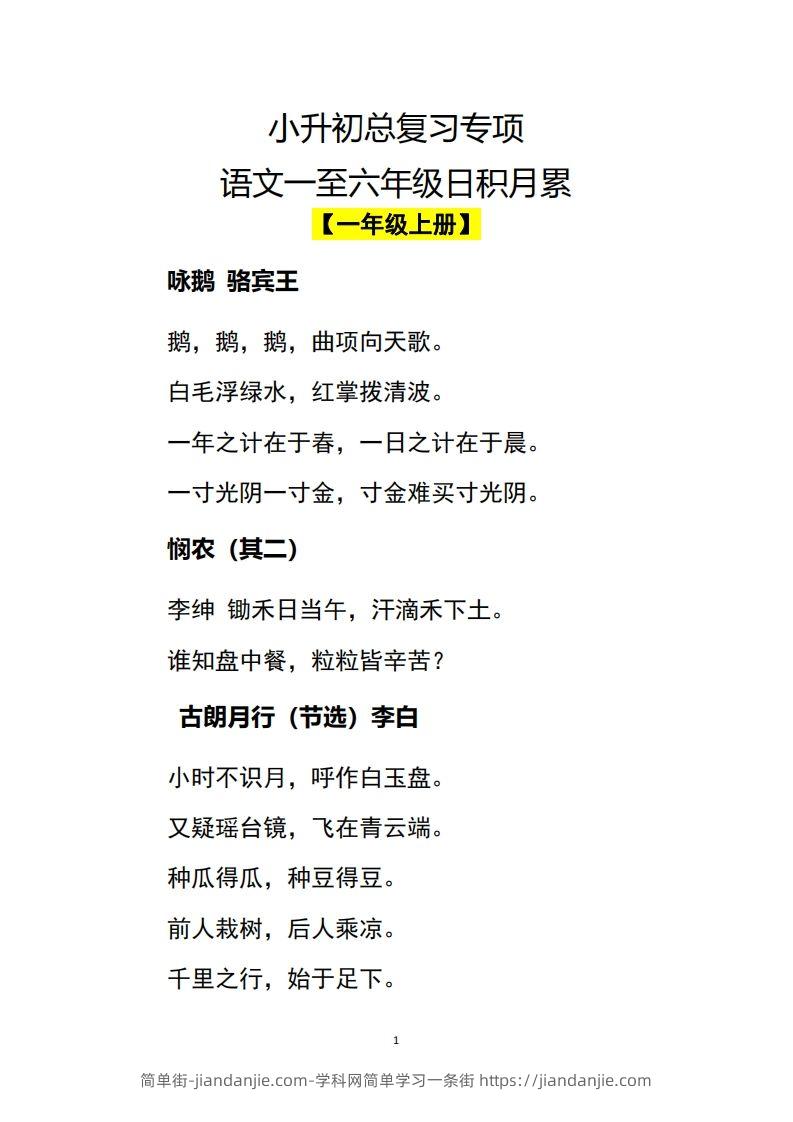 小升初总复习专项
语文一至六年级日积月累
【一年级上册】

咏鹅 骆宾王

鹅，鹅，鹅，曲项向天歌。

白毛浮绿水，红掌拨清波。

一年之计在于春，一日之计在于晨。

一寸光阴一寸金，寸金难买寸光阴。

悯农（其二）

李绅 锄禾日当午，汗滴禾下土。

谁知盘中餐，粒粒皆辛苦？

古朗月行（节选）李白

小时不识月，呼作白玉盘。

又疑瑶台镜，飞在青云端。

种瓜得瓜，种豆得豆。

前人栽树，后人乘凉。

千里之行，始于足下。

1

简单街-jiandanjie.com-学科网简单学习一条街 https://jiandanjie.com